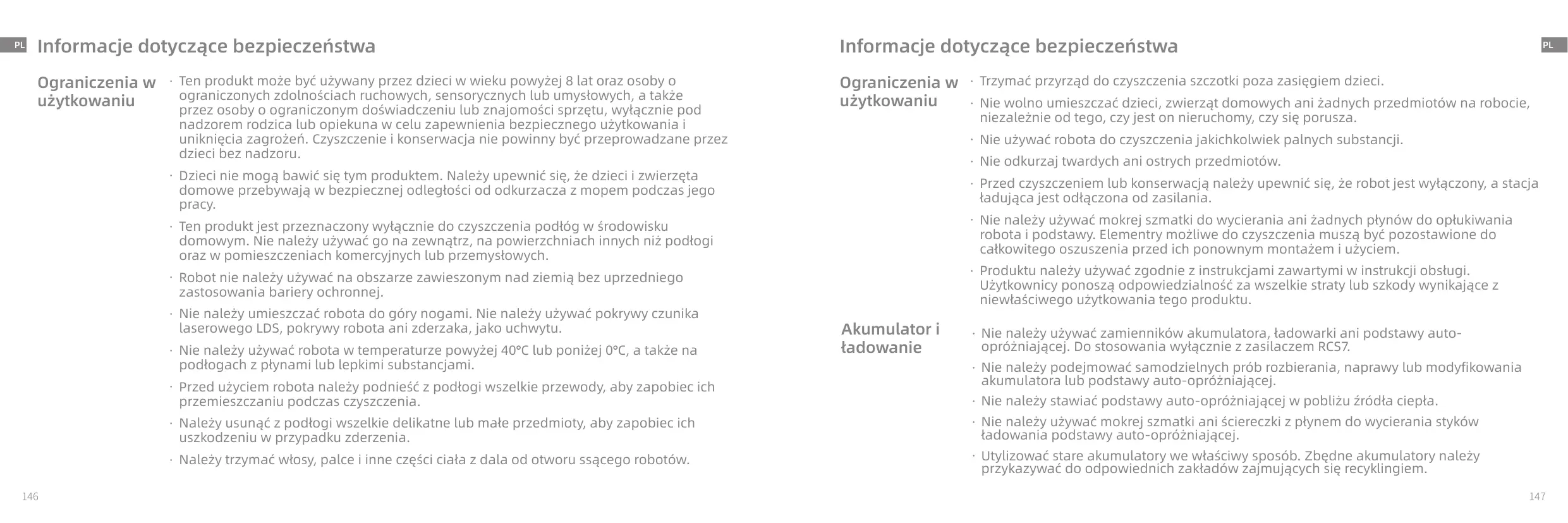 PL Informacje dotyczące bezpieczeństwa

Ograniczenia w użytkowaniu

· Ten produkt może być używany przez dzieci w wieku powyżej 8 lat oraz osoby o ograniczonych zdolnościach ruchowych, sensorycznych lub umysłowych, a także przez osoby o ograniczonym doświadczeniu lub znajomości sprzętu, wyłącznie pod nadzorem rodzica lub opiekuna w celu zapewnienia bezpiecznego użytkowania i uniknięcia zagrożeń. Czyszczenie i konserwacja nie powinny być przeprowadzane przez dzieci bez nadzoru.

· Dzieci nie mogą bawić się tym produktem. Należy upewnić się, że dzieci i zwierzęta domowe przebywają w bezpiecznej odległości od odkurzacza z mopem podczas jego pracy.

· Ten produkt jest przeznaczony wyłącznie do czyszczenia podłóg w środowisku domowym. Nie należy używać go na zewnątrz, na powierzchniach innych niż podłogi oraz w pomieszczeniach komercyjnych lub przemysłowych.

· Robot nie należy używać na obszarze zawieszonym nad ziemią bez uprzedniego zastosowania bariery ochronnej.

· Nie należy umieszczać robota do góry nogami. Nie należy używać pokrywy czunika laserowego LDS, pokrywy robota ani zderzaka, jako uchwytu.

· Nie należy używać robota w temperaturze powyżej 40°C lub poniżej 0°C, a także na podłogach z płynami lub lepkimi substancjami.

· Przed użyciem robota należy podnieść z podłogi wszelkie przewody, aby zapobiec ich przemieszczaniu podczas czyszczenia.

· Należy usunąć z podłogi wszelkie delikatne lub małe przedmioty, aby zapobiec ich uszkodzeniu w przypadku zderzenia.

· Należy trzymać włosy, palce i inne części ciała z dala od otworu ssącego robotów.

146

Informacje dotyczące bezpieczeństwa PL

Ograniczenia w użytkowaniu

· Trzymać przyrząd do czyszczenia szczotki poza zasięgiem dzieci.

· Nie wolno umieszczać dzieci, zwierząt domowych ani żadnych przedmiotów na robocie, niezależnie od tego, czy jest on nieruchomy, czy się porusza.

· Nie używać robota do czyszczenia jakichkolwiek palnych substancji.

· Nie odkurzaj twardych ani ostrych przedmiotów.

· Przed czyszczeniem lub konserwacją należy upewnić się, że robot jest wyłączony, a stacja ładująca jest odłączona od zasilania.

· Nie należy używać mokrej szmatki do wycierania ani żadnych płynów do opłukiwania robota i podstawy. Elementry możliwe do czyszczenia muszą być pozostawione do całkowitego oszuszenia przed ich ponownym montażem i użyciem.

· Produktu należy używać zgodnie z instrukcjami zawartymi w instrukcji obsługi. Użytkownicy ponoszą odpowiedzialność za wszelkie straty lub szkody wynikające z niewłaściwego użytkowania tego produktu.

Akumulator i ładowanie

· Nie należy używać zamienników akumulatora, ładowarki ani podstawy auto-opróżniającej. Do stosowania wyłącznie z zasilaczem RCS7.

· Nie należy podejmować samodzielnych prób rozbierania, naprawy lub modyfikowania akumulatora lub podstawy auto-opróżniającej.

· Nie należy stawiać podstawy auto-opróżniającej w pobliżu źródła ciepła.

· Nie należy używać mokrej szmatki ani ściereczki z płynem do wycierania styków ładowania podstawy auto-opróżniającej.

· Utylizować stare akumulatory we właściwy sposób. Zbędne akumulatory należy przykazywać do odpowiednich zakładów zajmujących się recyklingiem.

147